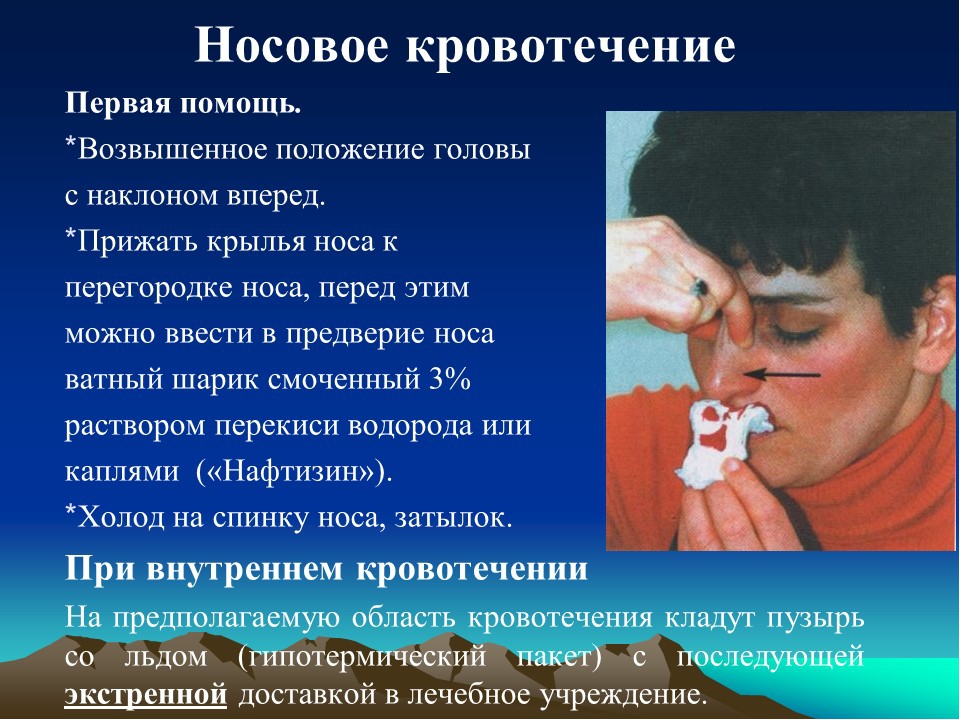 Носовое кровотечение

Первая помощь.

*Возвышенное положение головы с наклоном вперед.

*Прижать крылья носа к перегородке носа, перед этим можно ввести в предверие носа ватный шарик смоченный 3% раствором перекиси водорода или каплями («Нафтизин»).

*Холод на спинку носа, затылок.

При внутреннем кровотечении

На предполагаемую область кровотечения кладут пузырь со льдом (гипотермический пакет) с последующей экстренной доставкой в лечебное учреждение.